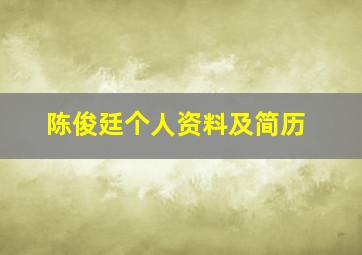 陈俊廷个人资料及简历